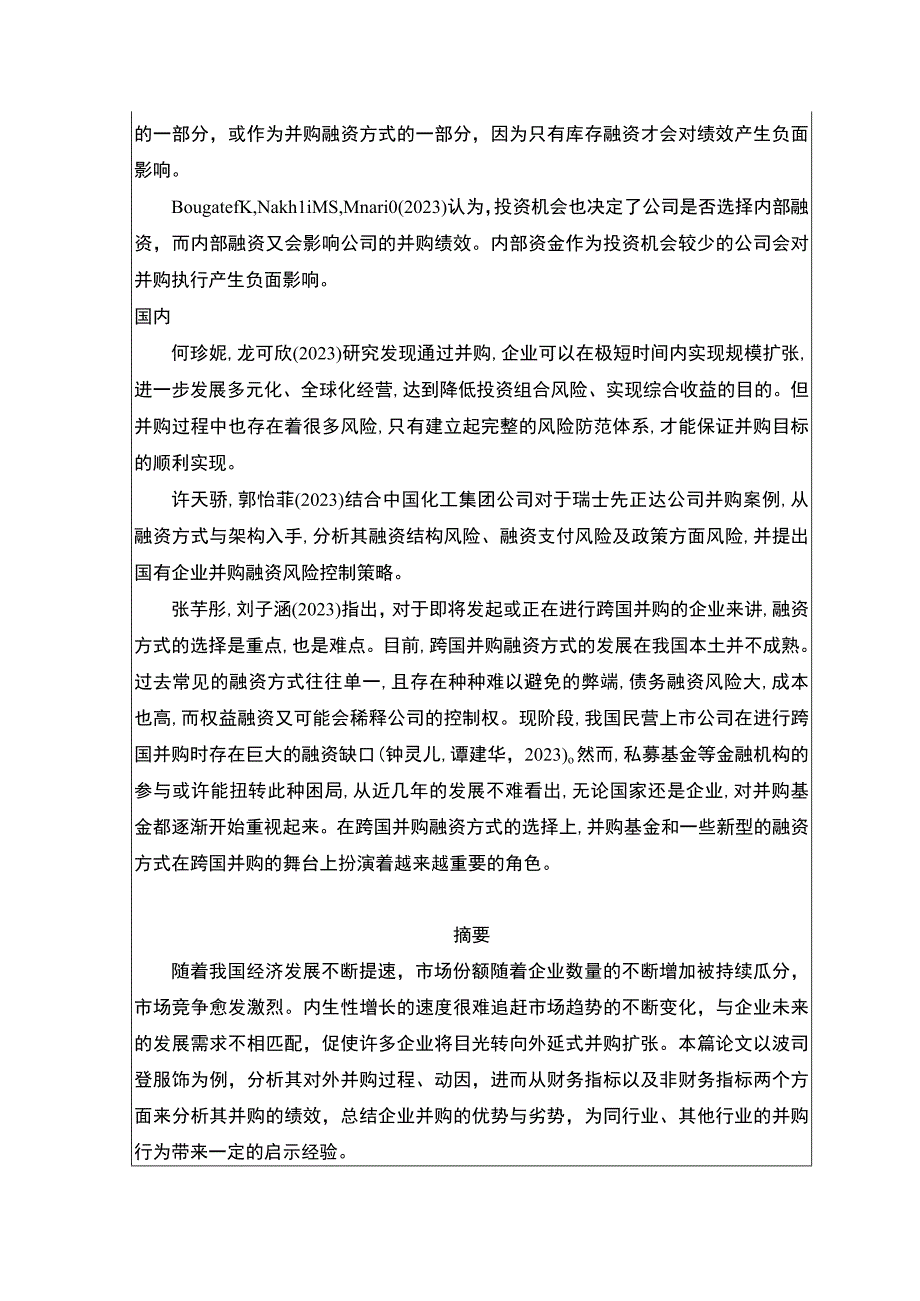 的一部分，或作为并购融资方式的一部分，因为只有库存融资才会对绩效产生负面影响。

BougatefK,Nakh1iMS,Mnari0(2023)认为，投资机会也决定了公司是否选择内部融资，而内部融资又会影响公司的并购绩效。内部资金作为投资机会较少的公司会对并购执行产生负面影响。

国内

何珍妮，龙可欣(2023)研究发现通过并购，企业可以在极短时间内实现规模扩张，进一步发展多元化、全球化经营，达到降低投资组合风险、实现综合收益的目的。但并购过程中也存在着很多风险，只有建立起完整的风险防范体系，才能保证并购目标的顺利实现。

许天骄，郭怡菲(2023)结合中国化工集团公司对于瑞士先正达公司并购案例，从融资方式与架构入手，分析其融资结构风险、融资支付风险及政策方面风险，并提出国有企业并购融资风险控制策略。

张芋彤，刘子涵(2023)指出，对于即将发起或正在进行跨国并购的企业来讲，融资方式的选择是重点，也是难点。目前，跨国并购融资方式的发展在我国本土并不成熟。过去常见的融资方式往往单一，且存在种种难以避免的弊端，债务融资风险大，成本也高，而权益融资又可能会稀释公司的控制权。现阶段，我国民营上市公司在进行跨国并购时存在巨大的融资缺口(钟灵儿，谭建华，2023)。然而，私募基金等金融机构的参与或许能扭转此种困局，从近几年的发展不难看出，无论国家还是企业，对并购基金都逐渐开始重视起来。在跨国并购融资方式的选择上，并购基金和一些新型的融资方式在跨国并购的舞台上扮演着越来越重要的角色。

摘要

随着我国经济发展不断提速，市场份额随着企业数量的不断增加被持续瓜分，市场竞争愈发激烈。内生性增长的速度很难追赶市场趋势的不断变化，与企业未来的发展需求不相匹配，促使许多企业将目光转向外延式并购扩张。本篇论文以波司登服饰为例，分析其对外并购过程、动因，进而从财务指标以及非财务指标两个方面来分析其并购的绩效，总结企业并购的优势与劣势，为同行业、其他行业的并购行为带来一定的启示经验。